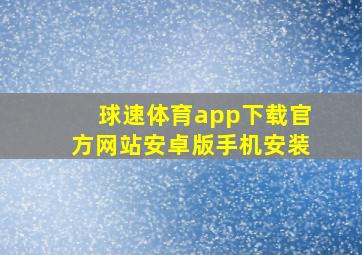 球速体育app下载官方网站安卓版手机安装